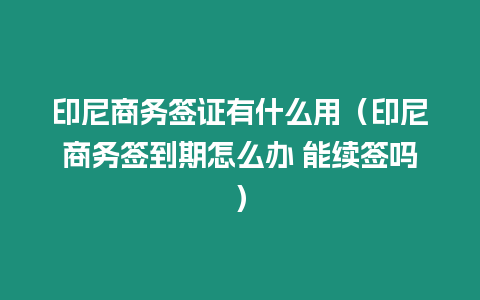 印尼商务签证有什么用（印尼商务签到期怎么办 能续签吗）